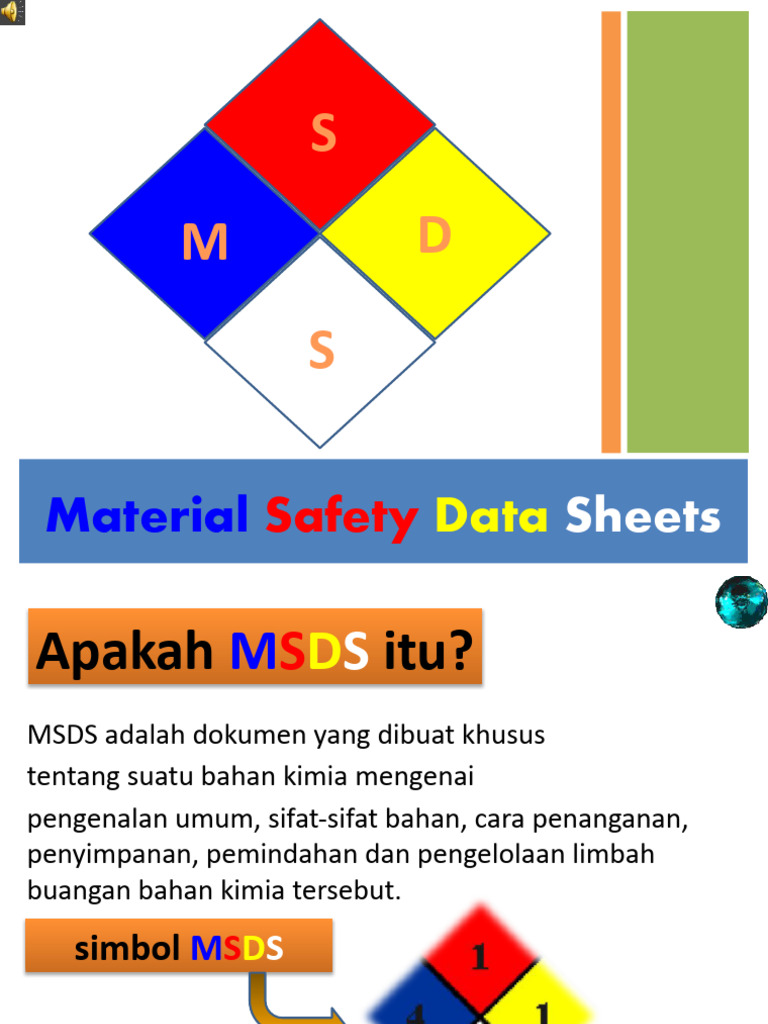 S

M

D

S

Material Safety Data Sheets

Apakah MSDS itu?

MSDS adalah dokumen yang dibuat khusus tentang suatu bahan kimia mengenai pengenalan umum, sifat-sifat bahan, cara penanganan, penyimpanan, pemindahan dan pengelolaan limbah buangan bahan kimia tersebut.

simbol MSDS

1

4

1